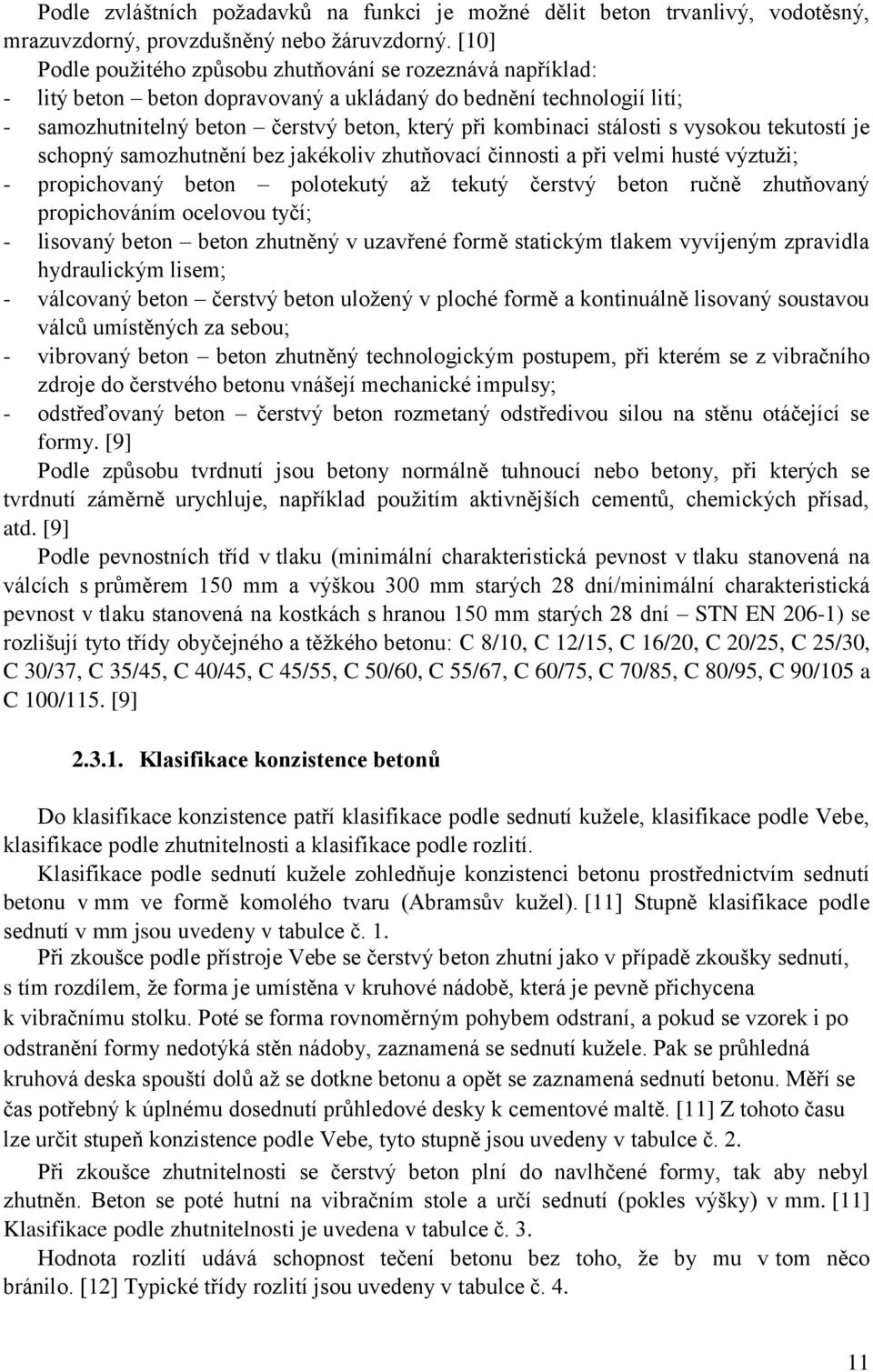 Podle zvláštních požadavků na funkci je možné dělit beton trvanlivý, vodotěsný, mrazuvzdorný, provzdušněný nebo žáruvzdorný. [10]

Podle použitého způsobu zhutňování se rozeznává například:
- litý beton – beton dopravovaný a ukládaný do bednění technologií lití;
- samozhutnitelný beton – čerstvý beton, který při kombinaci stálosti s vysokou tekutostí je schopný samozhutnění bez jakékoliv zhutňovací činnosti a při velmi husté výztuži;
- propichovaný beton – polotekutý až tekutý čerstvý beton ručně zhutňovaný propichováním ocelovou tyčí;
- lisovaný beton – beton zhutněný v uzavřené formě statickým tlakem vyvíjeným zpravidla hydraulickým lisem;
- válcovaný beton – čerstvý beton uložený v ploché formě a kontinuálně lisovaný soustavou válců umístěných za sebou;
- vibrovaný beton – beton zhutněný technologickým postupem, při kterém se z vibračního zdroje do čerstvého betonu vnášejí mechanické impulsy;
- odstřeďovaný beton – čerstvý beton rozmetaný odstředivou silou na stěnu otáčející se formy. [9]

Podle způsobu tvrdnutí jsou betony normálně tuhnoucí nebo betony, při kterých se tvrdnutí záměrně urychluje, například použitím aktivnějších cementů, chemických přísad, atd. [9]

Podle pevnostních tříd v tlaku (minimální charakteristická pevnost v tlaku stanovená na válcích s průměrem 150 mm a výškou 300 mm starých 28 dní/minimální charakteristická pevnost v tlaku stanovená na kostkách s hranou 150 mm starých 28 dní – STN EN 206-1) se rozlišují tyto třídy obyčejného a těžkého betonu: C 8/10, C 12/15, C 16/20, C 20/25, C 25/30, C 30/37, C 35/45, C 40/45, C 45/55, C 50/60, C 55/67, C 60/75, C 70/85, C 80/95, C 90/105 a C 100/115. [9]

2.3.1. Klasifikace konzistence betonů

Do klasifikace konzistence patří klasifikace podle sednutí kužele, klasifikace podle Vebe, klasifikace podle zhutnitelnosti a klasifikace podle rozlití.

Klasifikace podle sednutí kužele zohledňuje konzistenci betonu prostřednictvím sednutí betonu v mm ve formě komolého tvaru (Abramsův kužel). [11] Stupně klasifikace podle sednutí v mm jsou uvedeny v tabulce č. 1.

Při zkoušce podle přístroje Vebe se čerstvý beton zhutní jako v případě zkoušky sednutí, s tím rozdílem, že forma je umístěna v kruhové nádobě, která je pevně přichycena k vibračnímu stolku. Poté se forma rovnoměrným pohybem odstraní, a pokud se vzorek i po odstranění formy nedotýká stěn nádoby, zaznamená se sednutí kužele. Pak se průhledná kruhová deska spouští dolů až se dotkne betonu a opět se zaznamená sednutí betonu. Měří se čas potřebný k úplnému dosednutí průhledové desky k cementové maltě. [11] Z tohoto času lze určit stupeň konzistence podle Vebe, tyto stupně jsou uvedeny v tabulce č. 2.

Při zkoušce zhutnitelnosti se čerstvý beton plní do navlhčené formy, tak aby nebyl zhutněn. Beton se poté hutní na vibračním stole a určí sednutí (pokles výšky) v mm. [11] Klasifikace podle zhutnitelnosti je uvedena v tabulce č. 3.

Hodnota rozlití udává schopnost tečení betonu bez toho, že by mu v tom něco bránilo. [12] Typické třídy rozlití jsou uvedeny v tabulce č. 4.

11